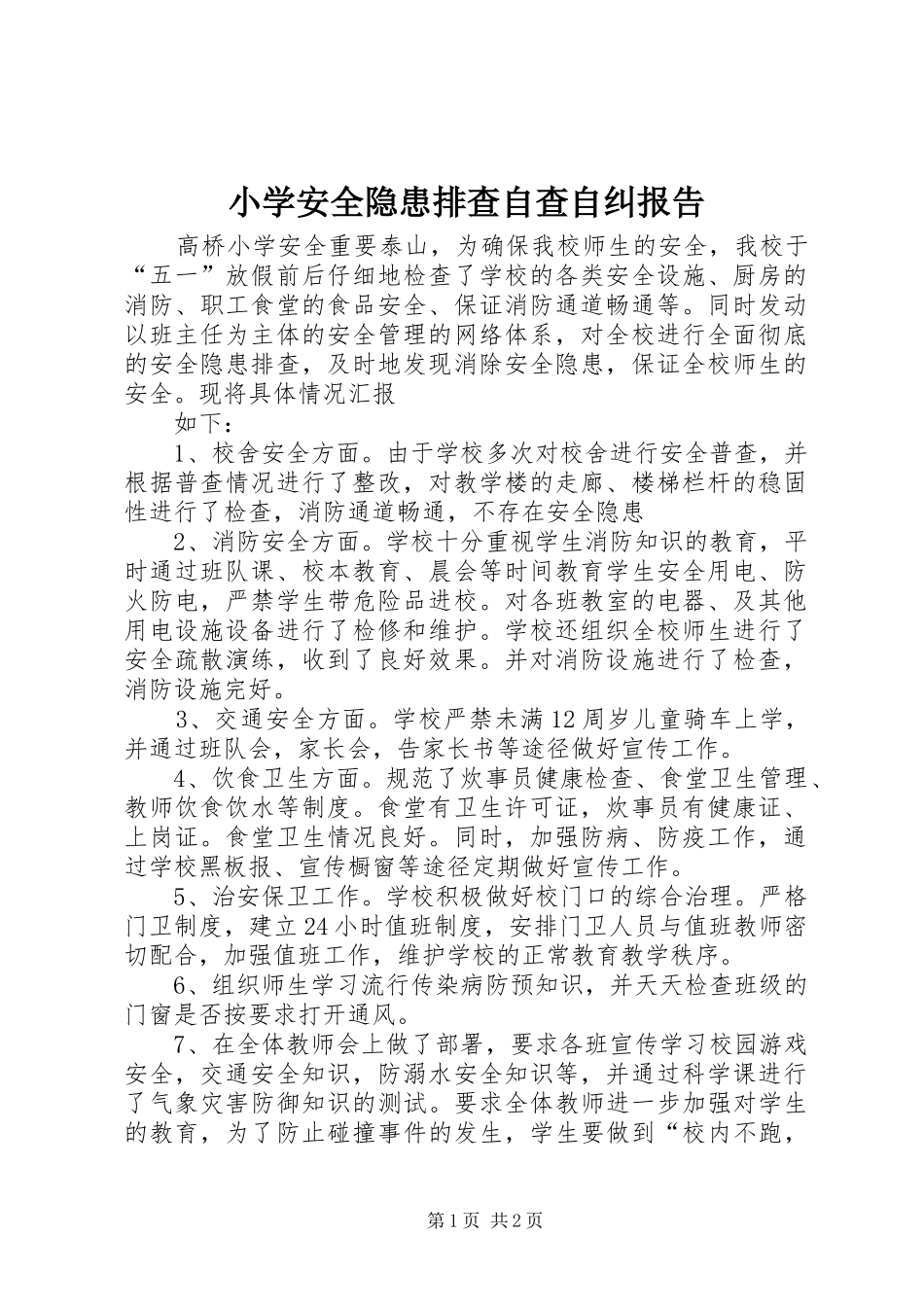 小学安全隐患排查自查自纠报告

高桥小学安全重要泰山，为确保我校师生的安全，我校于“五一”放假前后仔细地检查了学校的各类安全设施、厨房的消防、职工食堂的食品安全、保证消防通道畅通等。同时发动以班主任为主体的安全管理的网络体系，对全校进行全面彻底的安全隐患排查，及时地发现消除安全隐患，保证全校师生的安全。现将具体情况汇报

如下：

1、校舍安全方面。由于学校多次对校舍进行安全普查，并根据普查情况进行了整改，对教学楼的走廊、楼梯栏杆的稳固性进行了检查，消防通道畅通，不存在安全隐患

2、消防安全方面。学校十分重视学生消防知识的教育，平时通过班队课、校本教育、晨会等时间教育学生安全用电、防火防电，严禁学生带危险品进校。对各班教室的电器、及其他用电设施设备进行了检修和维护。学校还组织全校师生进行了安全疏散演练，收到了良好效果。并对消防设施进行了检查，消防设施完好。

3、交通安全方面。学校严禁未满12周岁儿童骑车上学，并通过班队会，家长会，告家长书等途径做好宣传工作。

4、饮食卫生方面。规范了炊事员健康检查、食堂卫生管理、教师饮食饮水等制度。食堂有卫生许可证，炊事员有健康证、上岗证。食堂卫生情况良好。同时，加强防病、防疫工作，通过学校黑板报、宣传橱窗等途径定期做好宣传工作。

5、治安保卫工作。学校积极做好校门口的综合治理。严格门卫制度，建立24小时值班制度，安排门卫人员与值班教师密切配合，加强值班工作，维护学校的正常教育教学秩序。

6、组织师生学习流行传染病防预知识，并天天检查班级的门窗是否按要求打开通风。

7、在全体教师会上做了部署，要求各班宣传学习校园游戏安全，交通安全知识，防溺水安全知识等，并通过科学课进行了气象灾害防御知识的测试。要求全体教师进一步加强对学生的教育，为了防止碰撞事件的发生，学生要做到“校内不跑，

第1页 共2页